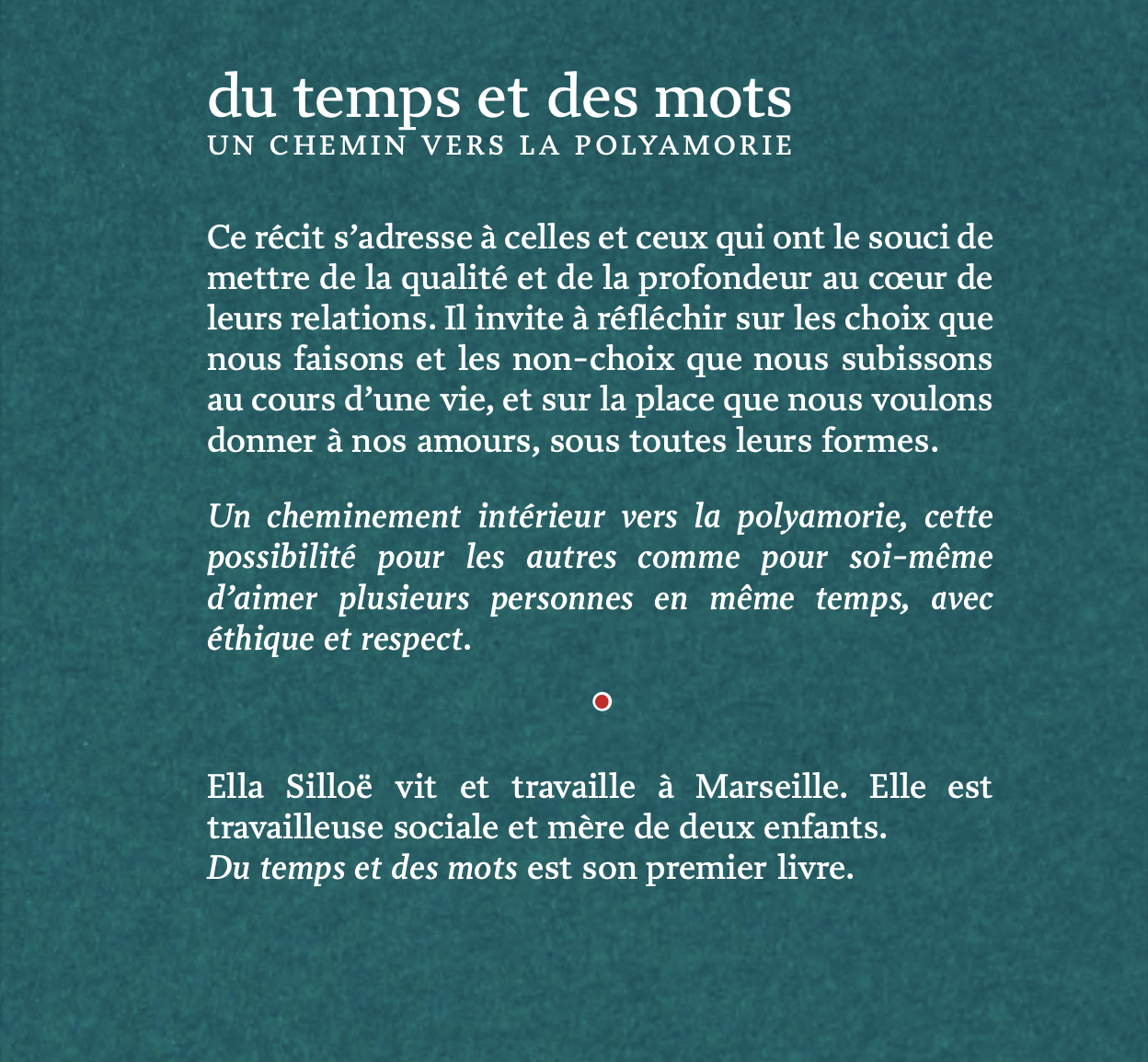 du temps et des mots
UN CHEMIN VERS LA POLYAMORIE

Ce récit s’adresse à celles et ceux qui ont le souci de mettre de la qualité et de la profondeur au cœur de leurs relations. Il invite à réfléchir sur les choix que nous faisons et les non-choix que nous subissons au cours d’une vie, et sur la place que nous voulons donner à nos amours, sous toutes leurs formes.

Un cheminement intérieur vers la polyamorie, cette possibilité pour les autres comme pour soi-même d’aimer plusieurs personnes en même temps, avec éthique et respect.

Ella Silloë vit et travaille à Marseille. Elle est travailleuse sociale et mère de deux enfants.
Du temps et des mots est son premier livre.